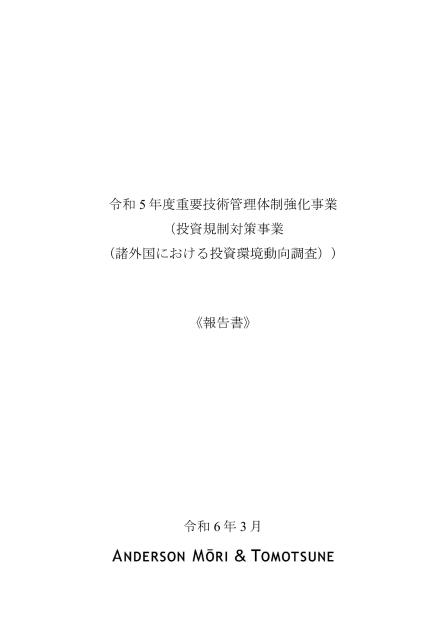 令和 5 年度重要技術管理体制強化事業
（投資規制対策事業
（諸外国における投資環境動向調査））

《報告書》

令和 6 年 3 月
ANDERSON MŌRI & TOMOTSUNE